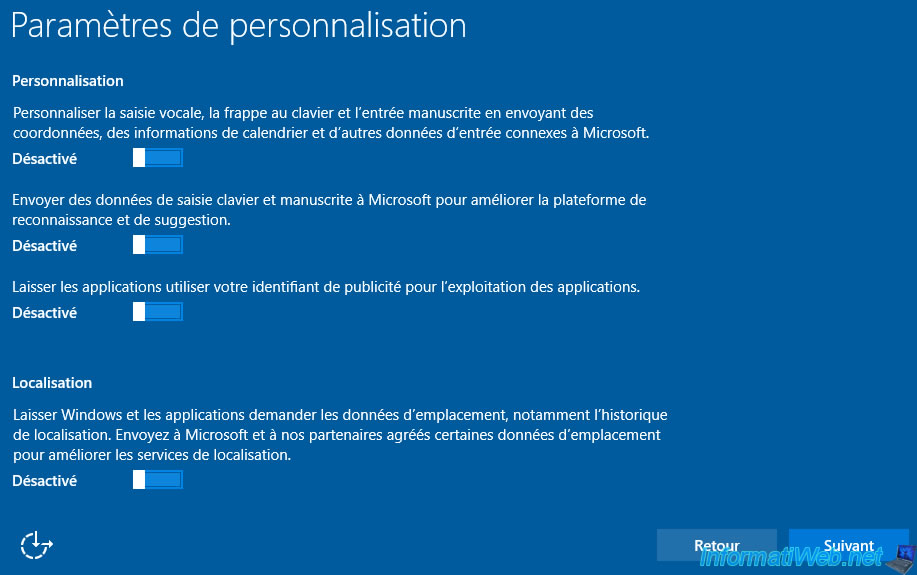 Paramètres de personnalisation

Personnalisation

Personnaliser la saisie vocale, la frappe au clavier et l'entrée manuscrite en envoyant des coordonnées, des informations de calendrier et d'autres données d'entrée connexes à Microsoft.

Désactivé

Envoyer des données de saisie clavier et manuscrite à Microsoft pour améliorer la plateforme de reconnaissance et de suggestion.

Désactivé

Laisser les applications utiliser votre identifiant de publicité pour l'exploitation des applications.

Désactivé

Localisation

Laisser Windows et les applications demander les données d'emplacement, notamment l'historique de localisation. Envoyez à Microsoft et à nos partenaires agréés certaines données d'emplacement pour améliorer les services de localisation.

Désactivé

Retour

Suivant

InformatiWeb.net